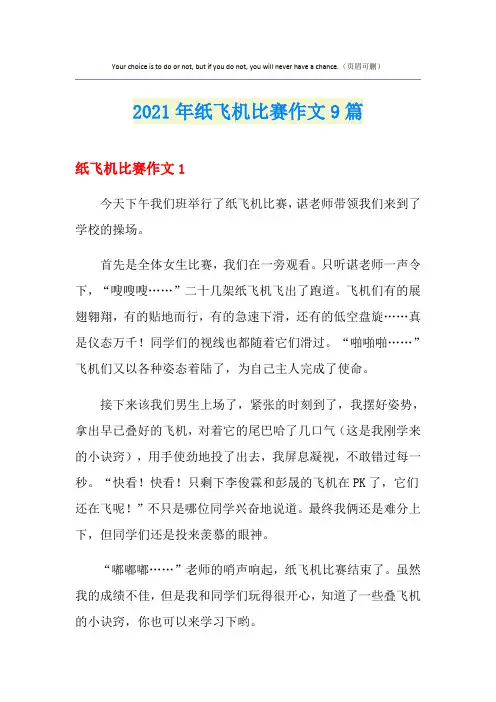 Your choice is to do or not, but if you do not, you will never have a chance.（页眉可删）

2021年纸飞机比赛作文9篇

纸飞机比赛作文1

今天下午我们班举行了纸飞机比赛，谌老师带领我们来到了学校的操场。

首先是全体女生比赛，我们在一旁观看。只听谌老师一声令下，“嗖嗖嗖……”二十几架纸飞机飞出了跑道。飞机们有的展翅翱翔，有的贴地而行，有的急速下滑，还有的低空盘旋……真是仪态万千！同学们的视线也都随着它们滑过。“啪啪啪……”飞机们又以各种姿态着陆了，为自己主人完成了使命。

接下来该我们男生上场了，紧张的时刻到了，我摆好姿势，拿出早已叠好的飞机，对着它的尾巴哈了几口气（这是我刚学来的小诀窍），用手使劲地投了出去，我屏息凝视，不敢错过每一秒。“快看！快看！只剩下李俊霖和彭晟的飞机在PK了，它们还在飞呢！”不只是哪位同学兴奋地说道。最终我俩还是难分上下，但同学们还是投来羡慕的眼神。

“嘟嘟嘟……”老师的哨声响起，纸飞机比赛结束了。虽然我的成绩不佳，但是我和同学们玩得很开心，知道了一些叠飞机的小诀窍，你也可以来学习下哟。